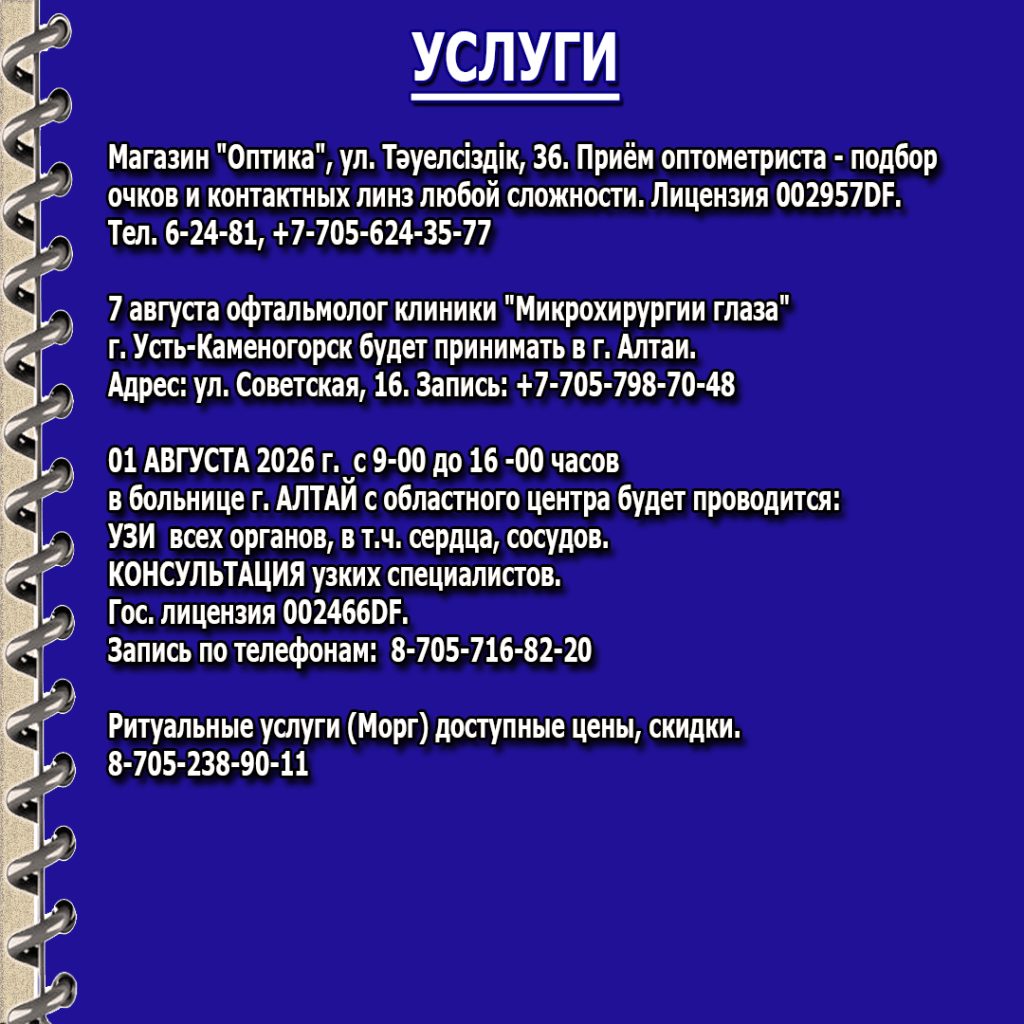 УСЛУГИ

Магазин "Оптика", ул. Тәуелсіздік, 36. Приём оптометриста - подбор очков и контактных линз любой сложности. Лицензия 002957DF. Тел. 6-24-81, +7-705-624-35-77

7 августа офтальмолог клиники "Микрохирургии глаза" г. Усть-Каменогорск будет принимать в г. Алтаи. Адрес: ул. Советская, 16. Запись: +7-705-798-70-48

01 АВГУСТА 2026 г. с 9-00 до 16 -00 часов
в больнице г. АЛТАЙ с областного центра будет проводится:
УЗИ всех органов, в т.ч. сердца, сосудов.
КОНСУЛЬТАЦИЯ узких специалистов.
Гос. лицензия 002466DF.
Запись по телефонам: 8-705-716-82-20

Ритуальные услуги (Морг) доступные цены, скидки.
8-705-238-90-11